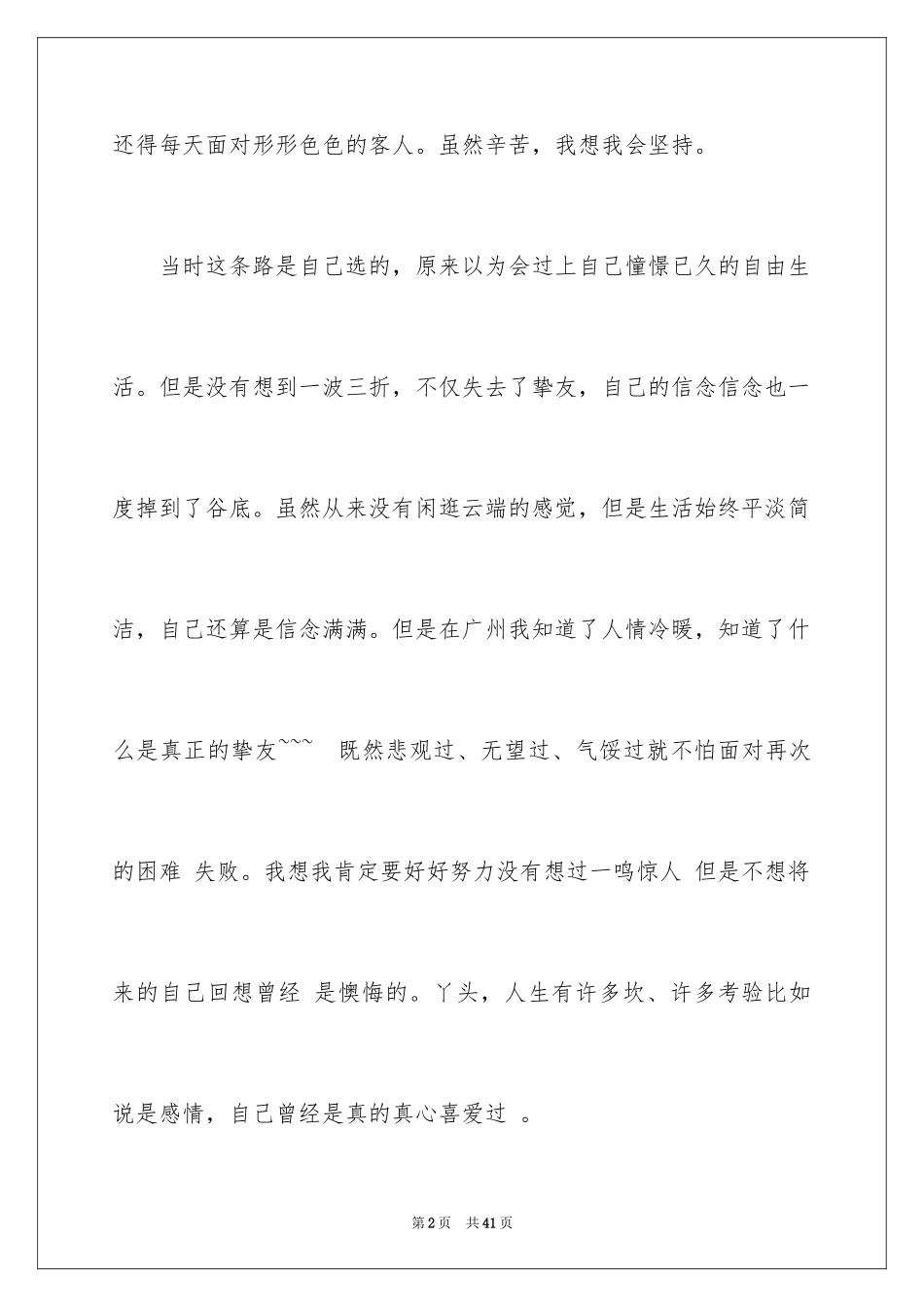 还得每天面对形形色色的客人。虽然辛苦，我想我会坚持。

当时这条路是自己选的，原来以为会过上自己憧憬已久的自由生活。但是没有想到一波三折，不仅失去了挚友，自己的信念信念也一度掉到了谷底。虽然从来没有闲逛云端的感觉，但是生活始终平淡简洁，自己还算是信念满满。但是在广州我知道了人情冷暖，知道了什么是真正的挚友~~~ 既然悲观过、无望过、气馁过就不怕面对再次的困难 失败。我想我肯定要好好努力没有想过一鸣惊人 但是不想将来的自己回想曾经 是懊悔的。丫头，人生有许多坎、许多考验比如说是感情，自己曾经是真的真心喜爱过 。

第2页 共41页